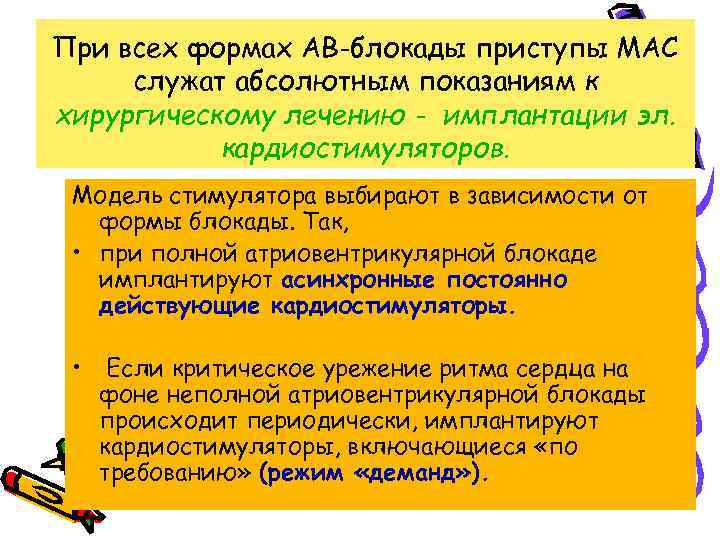 При всех формах АВ-блокады приступы МАС служат абсолютным показаниям к хирургическому лечению - имплантации эл. кардиостимуляторов.

Модель стимулятора выбирают в зависимости от формы блокады. Так,

• при полной атриовентрикулярной блокаде имплантируют асинхронные постоянно действующие кардиостимуляторы.

• Если критическое урежение ритма сердца на фоне неполной атриовентрикулярной блокады происходит периодически, имплантируют кардиостимуляторы, включающиеся «по требованию» (режим «деманд»).